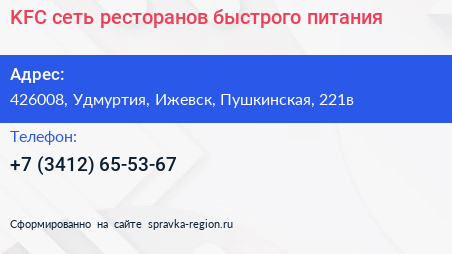 KFC сеть ресторанов быстрого питания

Адрес:

426008, Удмуртия, Ижевск, Пушкинская, 221в

Телефон:

+7 (3412) 65-53-67

Сформированно на сайте spravka-region.ru